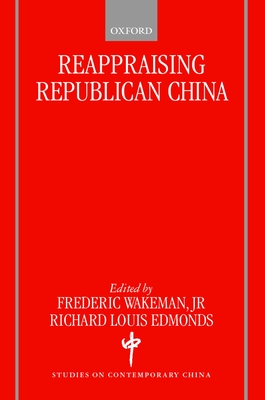 OXFORD

REAPPRAISING
REPUBLICAN CHINA

Edited by
FREDERIC WAKEMAN, JR
RICHARD LOUIS EDMONDS

中

STUDIES ON CONTEMPORARY CHINA